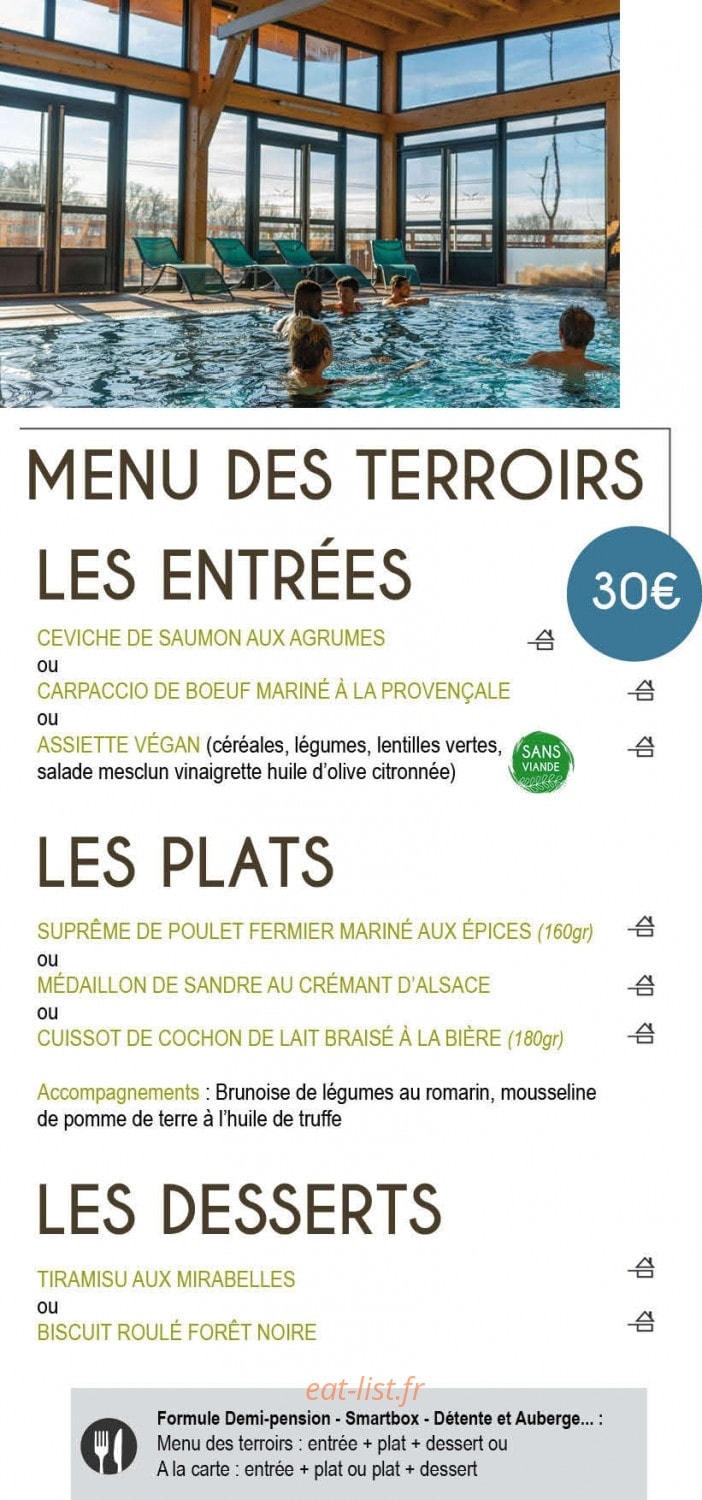 MENU DES TERROIRS

LES ENTRÉES

30€

CEVICHE DE SAUMON AUX AGRUMES
ou
CARPACCIO DE BOEUF MARINÉ À LA PROVENÇALE
ou
ASSIETTE VÉGAN (céréales, légumes, lentilles vertes, salade mesclun vinaigrette huile d'olive citronnée)

SANS VIANDE

LES PLATS

SUPRÊME DE POULET FERMIER MARINÉ AUX ÉPICES (160gr)
ou
MÉDAILLON DE SANDRE AU CRÉMANT D'ALSACE
ou
CUISSOT DE COCHON DE LAIT BRAISÉ À LA BIÈRE (180gr)

Accompagnements : Brunoise de légumes au romarin, mousseline de pomme de terre à l'huile de truffe

LES DESSERTS

TIRAMISU AUX MIRABELLES
ou
BISCUIT ROULÉ FORÊT NOIRE

eat-list.fr

Formule Demi-pension - Smartbox - Détente et Auberge... :
Menu des terroirs : entrée + plat + dessert ou
A la carte : entrée + plat ou plat + dessert